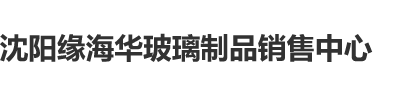 沈阳缘海华玻璃制品销售中心